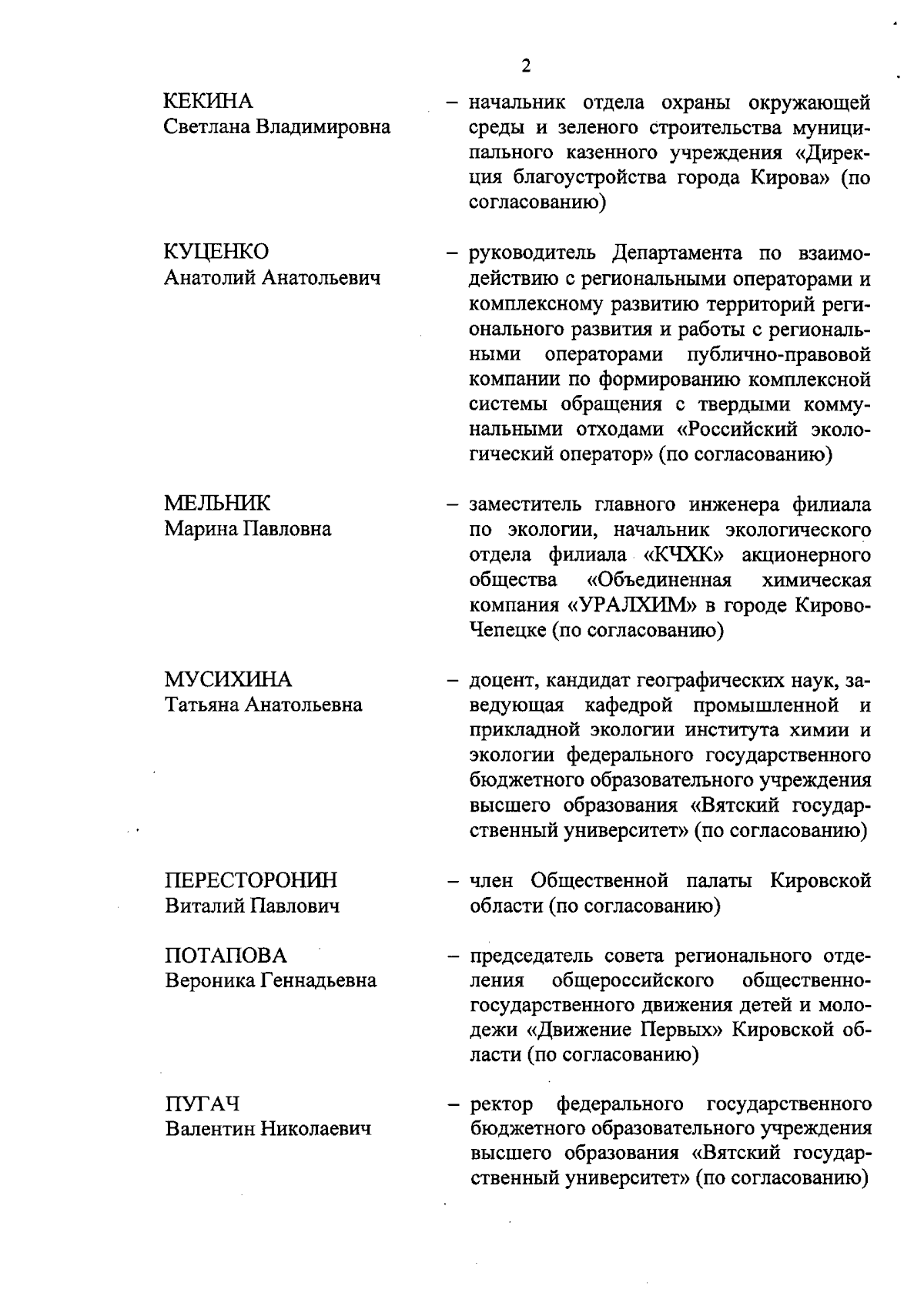 2

КЕКИНА
Светлана Владимировна

– начальник отдела охраны окружающей среды и зеленого строительства муниципального казенного учреждения «Дирекция благоустройства города Кирова» (по согласованию)

КУЦЕНКО
Анатолий Анатольевич

– руководитель Департамента по взаимодействию с региональными операторами и комплексному развитию территорий регионального развития и работы с региональными операторами публично-правовой компании по формированию комплексной системы обращения с твердыми коммунальными отходами «Российский экологический оператор» (по согласованию)

МЕЛЬНИК
Марина Павловна

– заместитель главного инженера филиала по экологии, начальник экологического отдела филиала «КЧХК» акционерного общества «Объединенная химическая компания «УРАЛХИМ» в городе Кирово-Чепецке (по согласованию)

МУСИХИНА
Татьяна Анатольевна

– доцент, кандидат географических наук, заведующая кафедрой промышленной и прикладной экологии института химии и экологии федерального государственного бюджетного образовательного учреждения высшего образования «Вятский государственный университет» (по согласованию)

ПЕРЕСТОРОНИН
Виталий Павлович

– член Общественной палаты Кировской области (по согласованию)

ПОТАПОВА
Вероника Геннадьевна

– председатель совета регионального отделения общероссийского общественно-государственного движения детей и молодежи «Движение Первых» Кировской области (по согласованию)

ПУГАЧ
Валентин Николаевич

– ректор федерального государственного бюджетного образовательного учреждения высшего образования «Вятский государственный университет» (по согласованию)